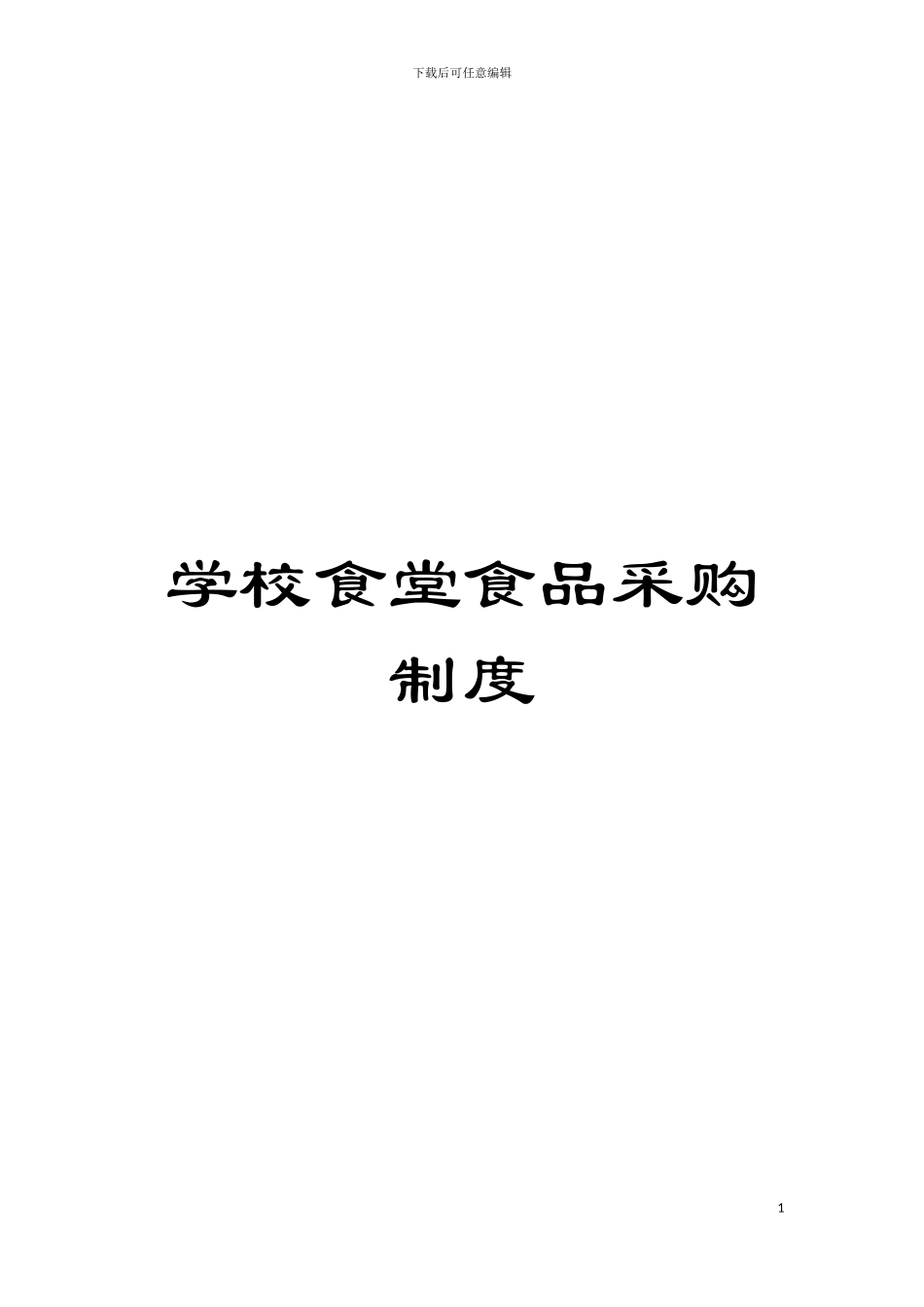 下载后可任意编辑

学校食堂食品采购制度

1